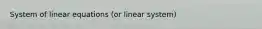 System of linear equations (or linear system)